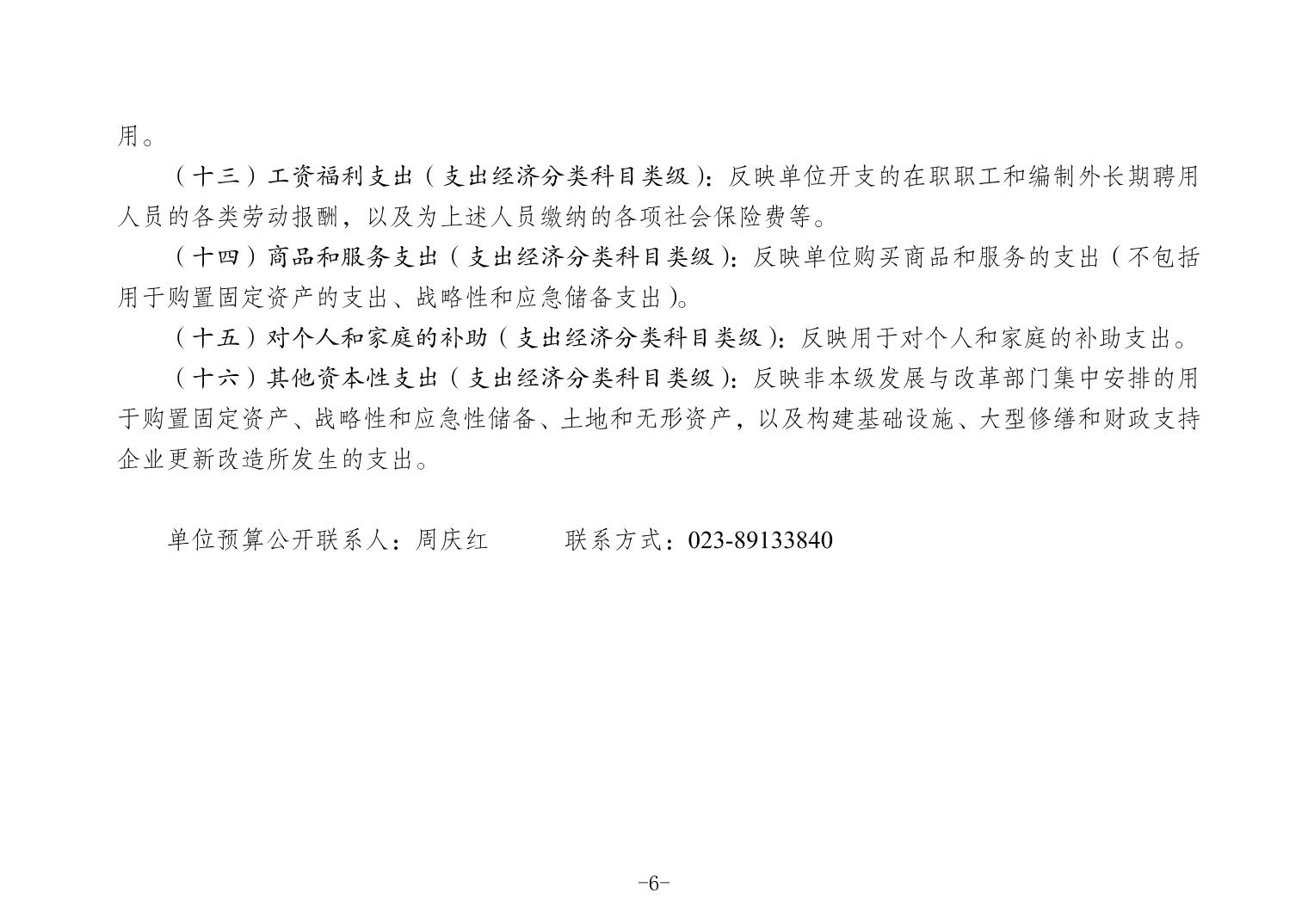 用。

（十三）工资福利支出（支出经济分类科目类级）：反映单位开支的在职职工和编制外长期聘用人员的各类劳动报酬，以及为上述人员缴纳的各项社会保险费等。

（十四）商品和服务支出（支出经济分类科目类级）：反映单位购买商品和服务的支出（不包括用于购置固定资产的支出、战略性和应急储备支出）。

（十五）对个人和家庭的补助（支出经济分类科目类级）：反映用于对个人和家庭的补助支出。

（十六）其他资本性支出（支出经济分类科目类级）：反映非本级发展与改革部门集中安排的用于购置固定资产、战略性和应急性储备、土地和无形资产，以及构建基础设施、大型修缮和财政支持企业更新改造所发生的支出。

单位预算公开联系人：周庆红 联系方式：023-89133840

-6-